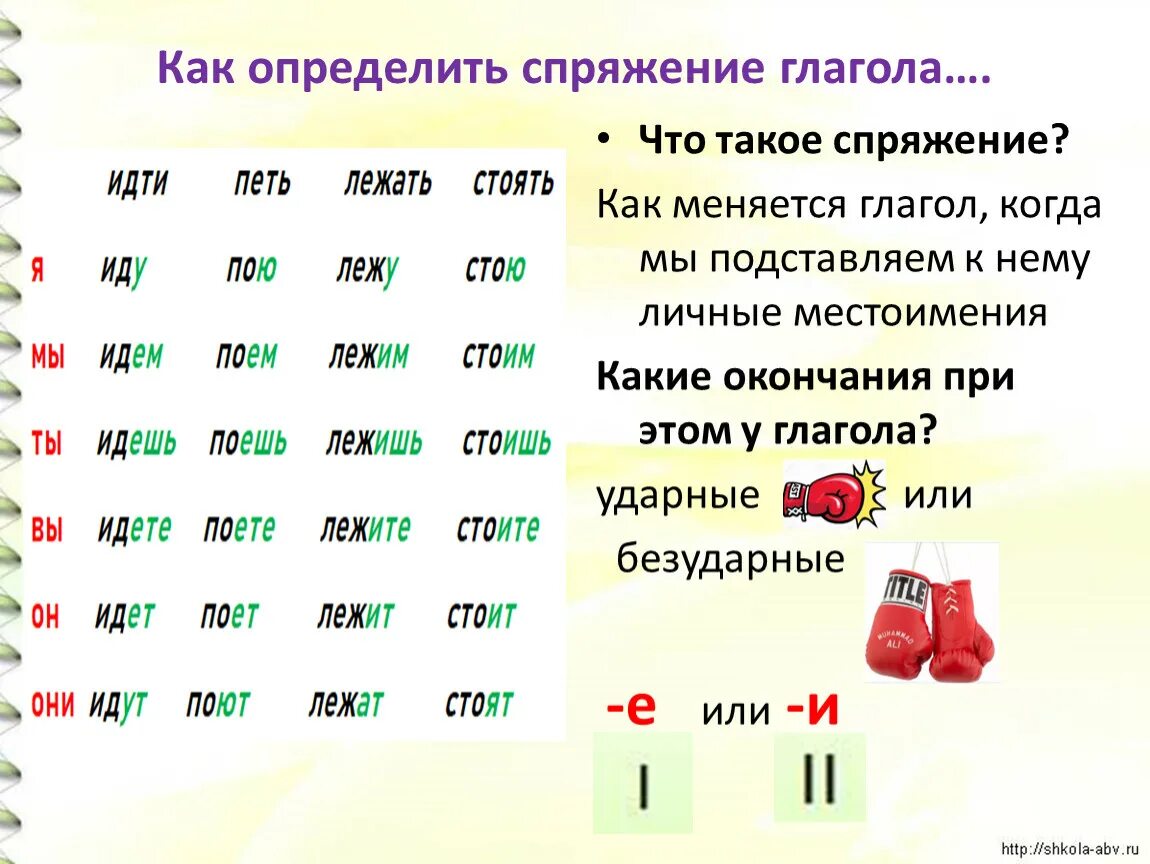 Как определить спряжение глагола….

|  | идти | петь | лежать | стоять |
|---|---|---|---|---|
| я | иду | пою | лежу | стою |
| мы | идем | поем | лежим | стоим |
| ты | идешь | поешь | лежишь | стоишь |
| вы | идете | поете | лежите | стоите |
| он | идет | поет | лежит | стоит |
| они | идут | поют | лежат | стоят |

• Что такое спряжение?

Как меняется глагол, когда мы подставляем к нему личные местоимения

Какие окончания при этом у глагола?

ударные или

безударные

TITLE

MUHAMMAD ALI

-е или -и

I

II

http://shkola-abv.ru